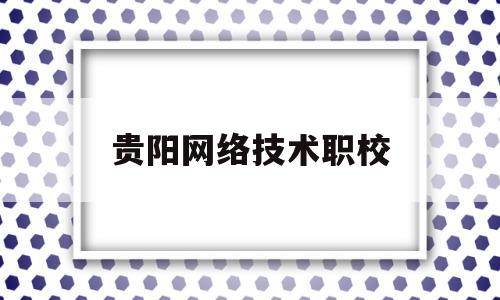 贵阳网络技术职校